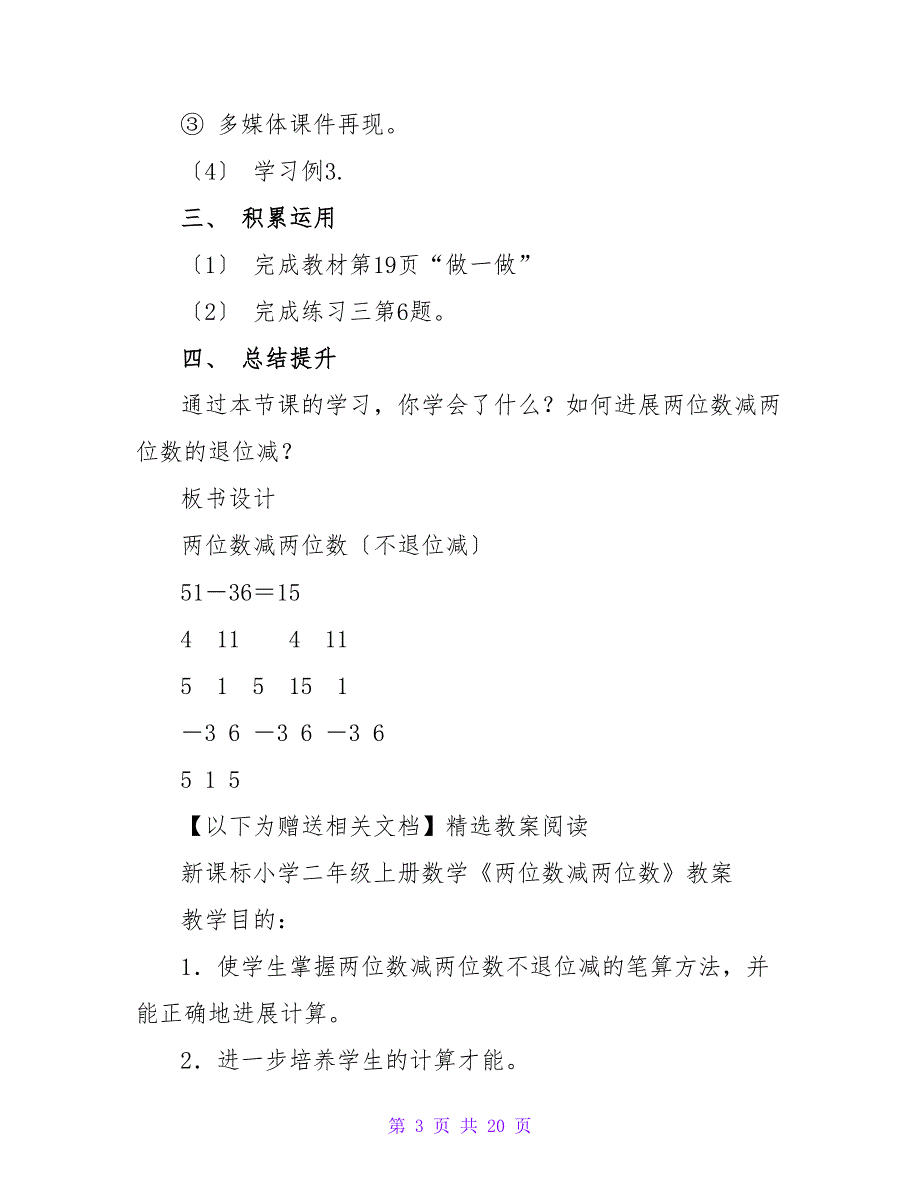 ③ 多媒体课件再现。

〔4〕 学习例3.

三、 积累运用

〔1〕 完成教材第19页“做一做”

〔2〕 完成练习三第6题。

四、 总结提升

通过本节课的学习，你学会了什么？如何进展两位数减两位数的退位减？

板书设计

两位数减两位数〔不退位减〕

51－36＝15

4 11 4 11

5 1 5 15 1

－3 6 －3 6 －3 6

5 1 5

【以下为赠送相关文档】精选教案阅读

新课标小学二年级上册数学《两位数减两位数》教案

教学目的：

1．使学生掌握两位数减两位数不退位减的笔算方法，并能正确地进展计算。

2．进一步培养学生的计算才能。

第 3 页 共 20 页